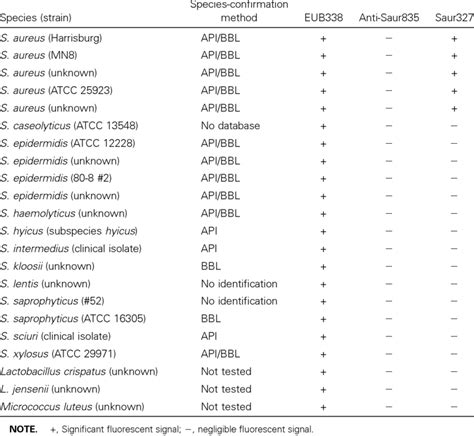 | Species (strain) | Species-confirmation method | EUB338 | Anti-Saur835 | Saur327 |
|---|---|---|---|---|
| S. aureus (Harrisburg) | API/BBL | + | − | + |
| S. aureus (MN8) | API/BBL | + | − | + |
| S. aureus (unknown) | API/BBL | + | − | + |
| S. aureus (ATCC 25923) | API/BBL | + | − | + |
| S. aureus (unknown) | API/BBL | + | − | + |
| S. caseolyticus (ATCC 13548) | No database | + | − | − |
| S. epidermidis (ATCC 12228) | API/BBL | + | − | − |
| S. epidermidis (unknown) | API/BBL | + | − | − |
| S. epidermidis (80-8 #2) | API/BBL | + | − | − |
| S. epidermidis (unknown) | API/BBL | + | − | − |
| S. haemolyticus (unknown) | API/BBL | + | − | − |
| S. hyicus (subspecies hyicus) | API | + | − | − |
| S. intermedius (clinical isolate) | API | + | − | − |
| S. kloosii (unknown) | BBL | + | − | − |
| S. lentis (unknown) | No identification | + | − | − |
| S. saprophyticus (#52) | No identification | + | − | − |
| S. saprophyticus (ATCC 16305) | BBL | + | − | − |
| S. sciuri (clinical isolate) | API | + | − | − |
| S. xylosus (ATCC 29971) | API/BBL | + | − | − |
| Lactobacillus crispatus (unknown) | Not tested | + | − | − |
| L. jensenii (unknown) | Not tested | + | − | − |
| Micrococcus luteus (unknown) | Not tested | + | − | − |

NOTE. +, Significant fluorescent signal; −, negligible fluorescent signal.